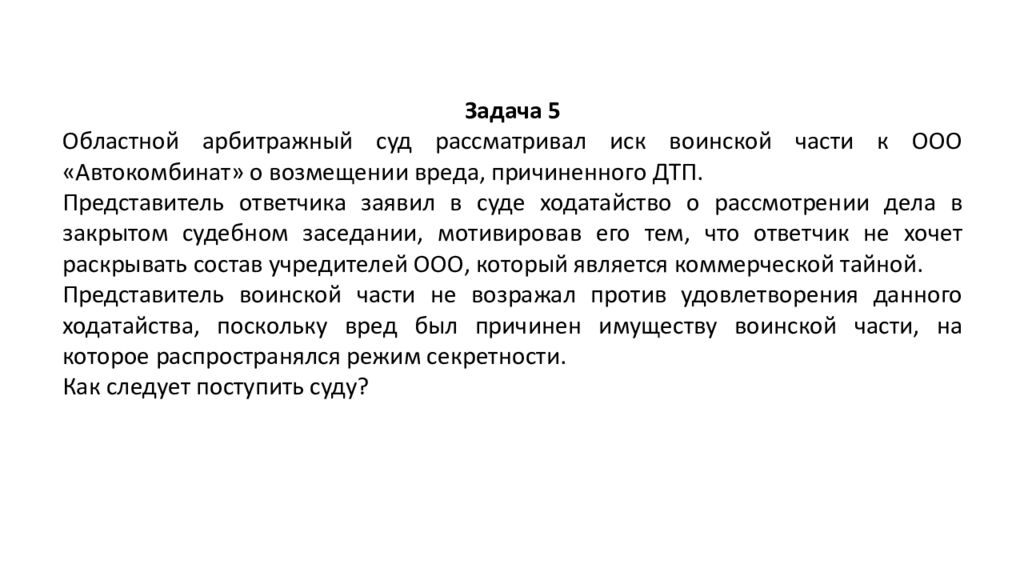 Задача 5

Областной арбитражный суд рассматривал иск воинской части к ООО «Автокомбинат» о возмещении вреда, причиненного ДТП.

Представитель ответчика заявил в суде ходатайство о рассмотрении дела в закрытом судебном заседании, мотивировав его тем, что ответчик не хочет раскрывать состав учредителей ООО, который является коммерческой тайной.

Представитель воинской части не возражал против удовлетворения данного ходатайства, поскольку вред был причинен имуществу воинской части, на которое распространялся режим секретности.

Как следует поступить суду?